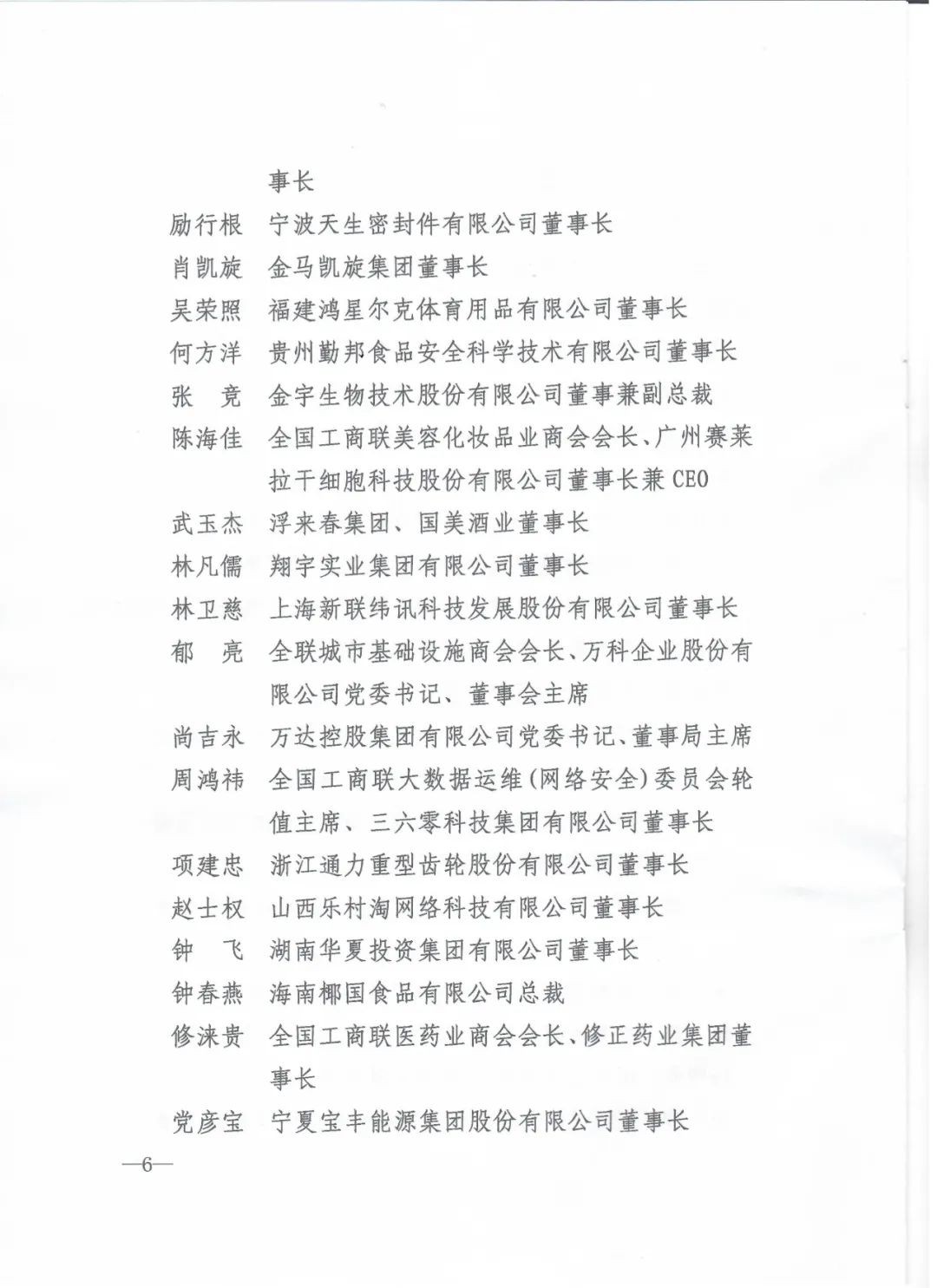 事长

励行根　宁波天生密封件有限公司董事长

肖凯旋　金马凯旋集团董事长

吴荣照　福建鸿星尔克体育用品有限公司董事长

何方洋　贵州勤邦食品安全科学技术有限公司董事长

张　竞　金宇生物技术股份有限公司董事兼副总裁

陈海佳　全国工商联美容化妆品业商会会长、广州赛莱拉干细胞科技股份有限公司董事长兼CEO

武玉杰　浮来春集团、国美酒业董事长

林凡儒　翔宇实业集团有限公司董事长

林卫慈　上海新联纬讯科技发展股份有限公司董事长

郁　亮　全联城市基础设施商会会长、万科企业股份有限公司党委书记、董事会主席

尚吉永　万达控股集团有限公司党委书记、董事局主席

周鸿祎　全国工商联大数据运维(网络安全)委员会轮值主席、三六零科技集团有限公司董事长

项建忠　浙江通力重型齿轮股份有限公司董事长

赵士权　山西乐村淘网络科技有限公司董事长

钟　飞　湖南华夏投资集团有限公司董事长

钟春燕　海南椰国食品有限公司总裁

修涞贵　全国工商联医药业商会会长、修正药业集团董事长

党彦宝　宁夏宝丰能源集团股份有限公司董事长

—6—